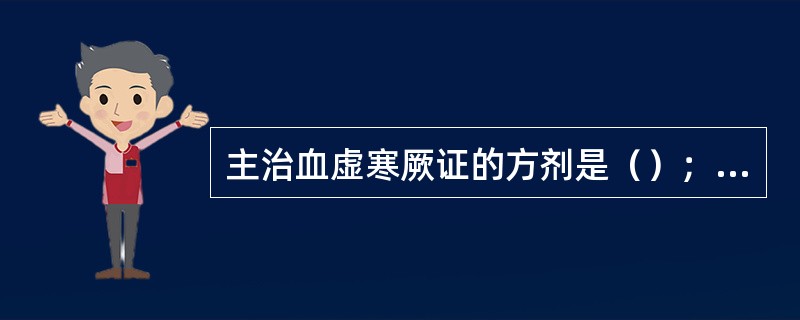 主治血虚寒厥证的方剂是（）；...